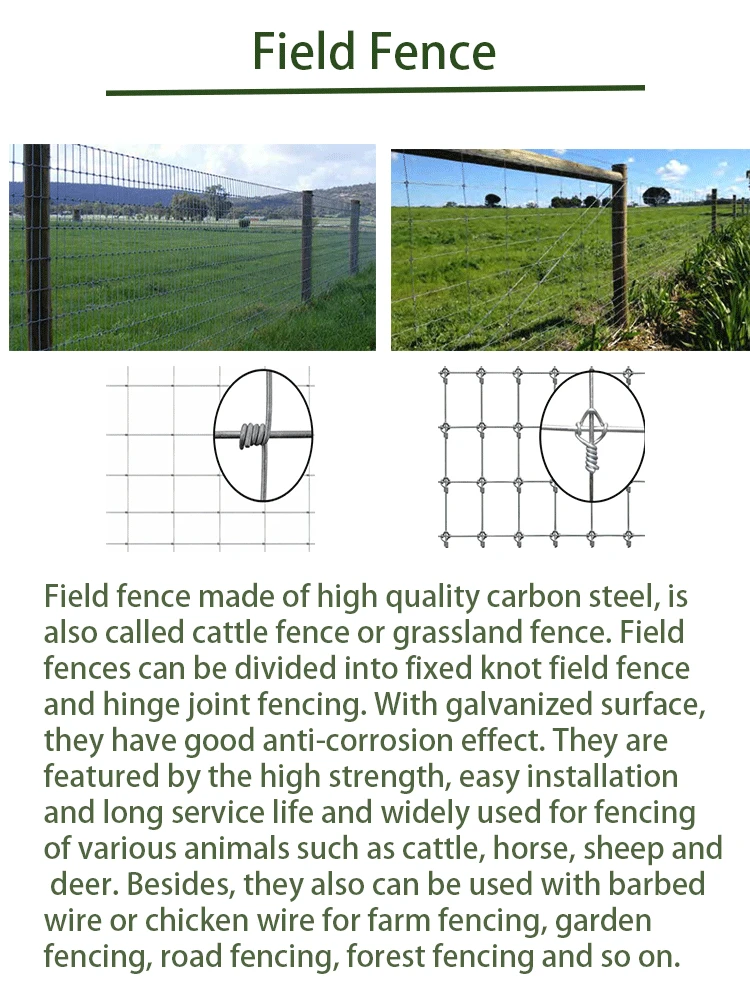 Field Fence

Field fence made of high quality carbon steel, is also called cattle fence or grassland fence. Field fences can be divided into fixed knot field fence and hinge joint fencing. With galvanized surface, they have good anti-corrosion effect. They are featured by the high strength, easy installation and long service life and widely used for fencing of various animals such as cattle, horse, sheep and deer. Besides, they also can be used with barbed wire or chicken wire for farm fencing, garden fencing, road fencing, forest fencing and so on.